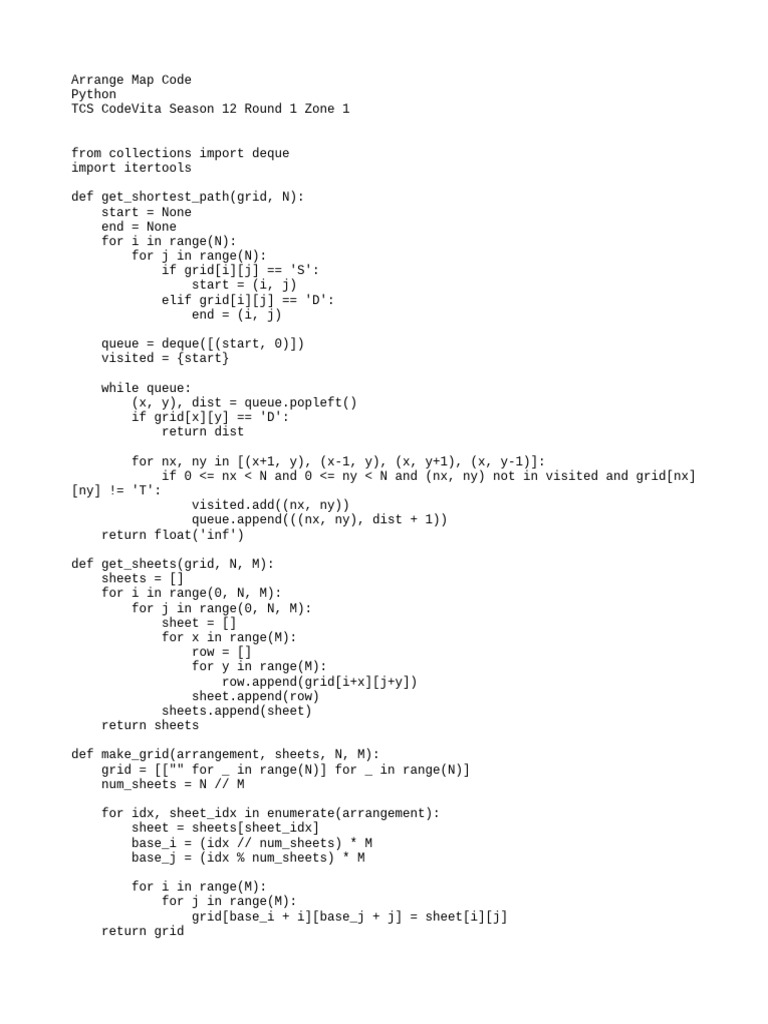 Arrange Map Code
Python
TCS CodeVita Season 12 Round 1 Zone 1

from collections import deque
import itertools

def get_shortest_path(grid, N):
    start = None
    end = None
    for i in range(N):
        for j in range(N):
            if grid[i][j] == 'S':
                start = (i, j)
            elif grid[i][j] == 'D':
                end = (i, j)

    queue = deque([(start, 0)])
    visited = {start}

    while queue:
        (x, y), dist = queue.popleft()
        if grid[x][y] == 'D':
            return dist

        for nx, ny in [(x+1, y), (x-1, y), (x, y+1), (x, y-1)]:
            if 0 <= nx < N and 0 <= ny < N and (nx, ny) not in visited and grid[nx][ny] != 'T':
                visited.add((nx, ny))
                queue.append(((nx, ny), dist + 1))
    return float('inf')

def get_sheets(grid, N, M):
    sheets = []
    for i in range(0, N, M):
        for j in range(0, N, M):
            sheet = []
            for x in range(M):
                row = []
                for y in range(M):
                    row.append(grid[i+x][j+y])
                sheet.append(row)
            sheets.append(sheet)
    return sheets

def make_grid(arrangement, sheets, N, M):
    grid = [["" for _ in range(N)] for _ in range(N)]
    num_sheets = N // M

    for idx, sheet_idx in enumerate(arrangement):
        sheet = sheets[sheet_idx]
        base_i = (idx // num_sheets) * M
        base_j = (idx % num_sheets) * M

        for i in range(M):
            for j in range(M):
                grid[base_i + i][base_j + j] = sheet[i][j]
    return grid